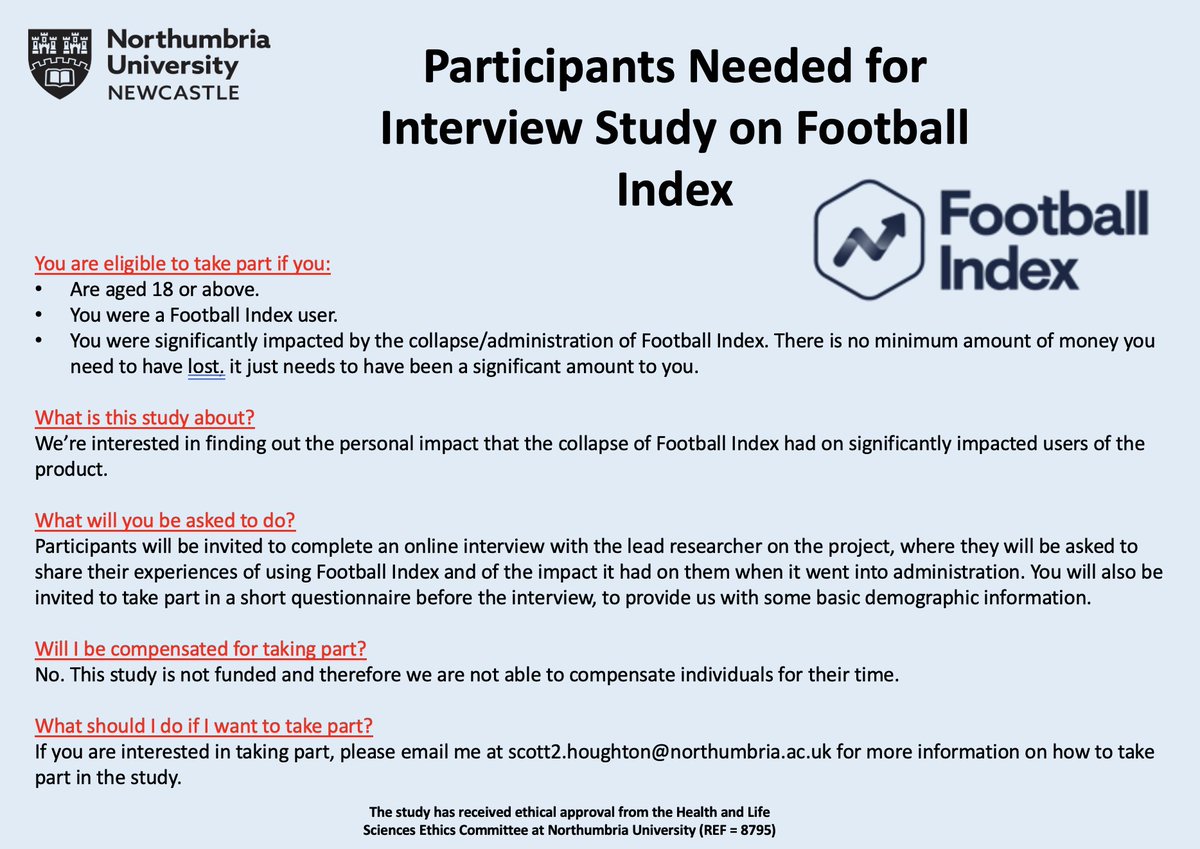 Northumbria University NEWCASTLE

Participants Needed for Interview Study on Football Index

Football Index

You are eligible to take part if you:
• Are aged 18 or above.
• You were a Football Index user.
• You were significantly impacted by the collapse/administration of Football Index. There is no minimum amount of money you need to have lost. it just needs to have been a significant amount to you.

What is this study about?
We're interested in finding out the personal impact that the collapse of Football Index had on significantly impacted users of the product.

What will you be asked to do?
Participants will be invited to complete an online interview with the lead researcher on the project, where they will be asked to share their experiences of using Football Index and of the impact it had on them when it went into administration. You will also be invited to take part in a short questionnaire before the interview, to provide us with some basic demographic information.

Will I be compensated for taking part?
No. This study is not funded and therefore we are not able to compensate individuals for their time.

What should I do if I want to take part?
If you are interested in taking part, please email me at scott2.houghton@northumbria.ac.uk for more information on how to take part in the study.

The study has received ethical approval from the Health and Life Sciences Ethics Committee at Northumbria University (REF = 8795)